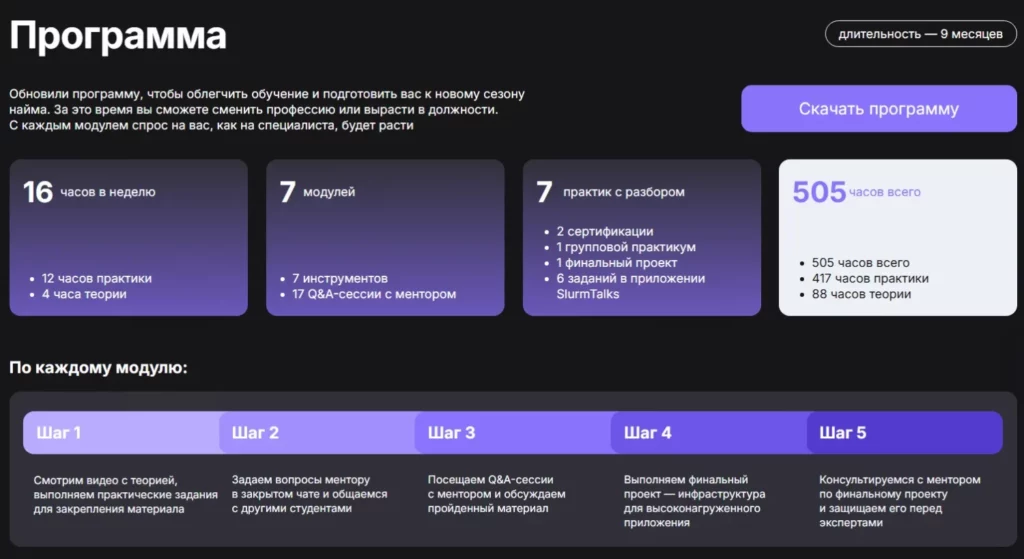 Программа

длительность — 9 месяцев

Обновили программу, чтобы облегчить обучение и подготовить вас к новому сезону найма. За это время вы сможете сменить профессию или вырасти в должности. С каждым модулем спрос на вас, как на специалиста, будет расти

Скачать программу

16 часов в неделю

- 12 часов практики
- 4 часа теории

7 модулей

- 7 инструментов
- 17 Q&A-сессии с ментором

7 практик с разбором

- 2 сертификации
- 1 групповой практикум
- 1 финальный проект
- 6 заданий в приложении SlurmTalks

505 часов всего

- 505 часов всего
- 417 часов практики
- 88 часов теории

По каждому модулю:

Шаг 1

Смотрим видео с теорией, выполняем практические задания для закрепления материала

Шаг 2

Задаем вопросы ментору в закрытом чате и общаемся с другими студентами

Шаг 3

Посещаем Q&A-сессии с ментором и обсуждаем пройденный материал

Шаг 4

Выполняем финальный проект — инфраструктура для высоконагруженного приложения

Шаг 5

Консультируемся с ментором по финальному проекту и защищаем его перед экспертами